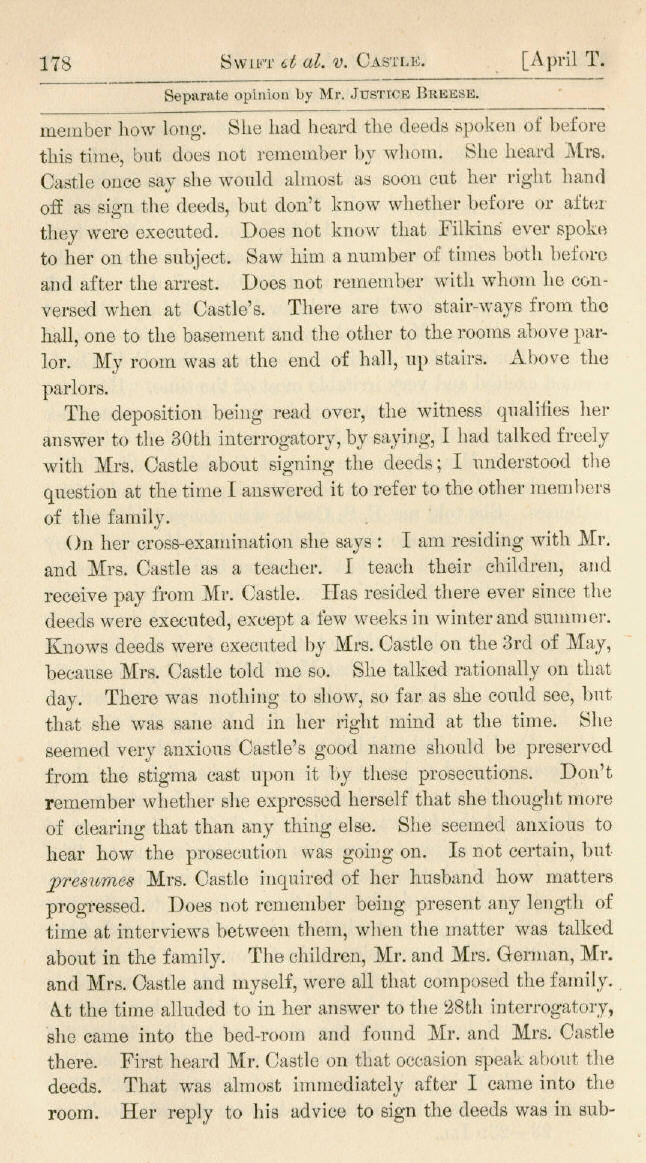 178 SWIFT et al. v. CASTLE. [April T.

Separate opinion by Mr. JUSTICE BREESE.

member how long. She had heard the deeds spoken of before this time, but does not remember by whom. She heard Mrs. Castle once say she would almost as soon cut her right hand off as sign the deeds, but don't know whether before or after they were executed. Does not know that Filkins ever spoke to her on the subject. Saw him a number of times both before and after the arrest. Does not remember with whom he conversed when at Castle's. There are two stair-ways from the hall, one to the basement and the other to the rooms above parlor. My room was at the end of hall, up stairs. Above the parlors.

The deposition being read over, the witness qualifies her answer to the 30th interrogatory, by saying, I had talked freely with Mrs. Castle about signing the deeds; I understood the question at the time I answered it to refer to the other members of the family.

On her cross-examination she says: I am residing with Mr. and Mrs. Castle as a teacher. I teach their children, and receive pay from Mr. Castle. Has resided there ever since the deeds were executed, except a few weeks in winter and summer. Knows deeds were executed by Mrs. Castle on the 3rd of May, because Mrs. Castle told me so. She talked rationally on that day. There was nothing to show, so far as she could see, but that she was sane and in her right mind at the time. She seemed very anxious Castle's good name should be preserved from the stigma cast upon it by these prosecutions. Don't remember whether she expressed herself that she thought more of clearing that than any thing else. She seemed anxious to hear how the prosecution was going on. Is not certain, but presumes Mrs. Castle inquired of her husband how matters progressed. Does not remember being present any length of time at interviews between them, when the matter was talked about in the family. The children, Mr. and Mrs. German, Mr. and Mrs. Castle and myself, were all that composed the family. At the time alluded to in her answer to the 28th interrogatory, she came into the bed-room and found Mr. and Mrs. Castle there. First heard Mr. Castle on that occasion speak about the deeds. That was almost immediately after I came into the room. Her reply to his advice to sign the deeds was in sub-